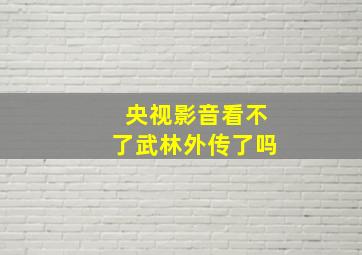 央视影音看不了武林外传了吗